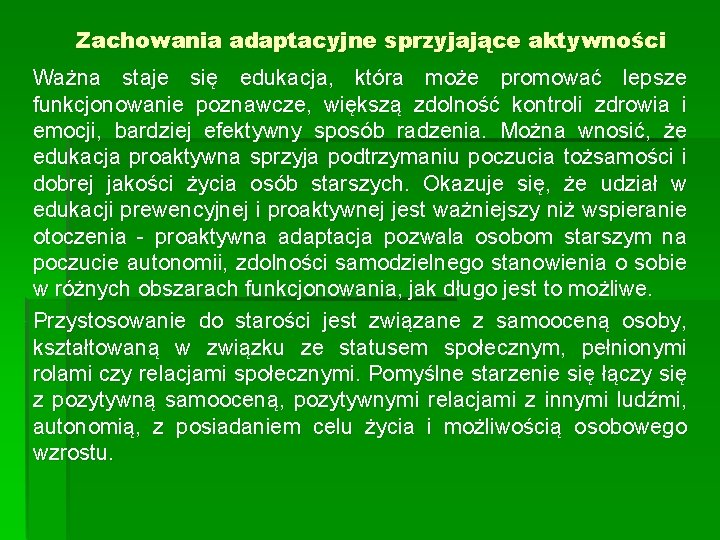 Zachowania adaptacyjne sprzyjające aktywności

Ważna staje się edukacja, która może promować lepsze funkcjonowanie poznawcze, większą zdolność kontroli zdrowia i emocji, bardziej efektywny sposób radzenia. Można wnosić, że edukacja proaktywna sprzyja podtrzymaniu poczucia tożsamości i dobrej jakości życia osób starszych. Okazuje się, że udział w edukacji prewencyjnej i proaktywnej jest ważniejszy niż wspieranie otoczenia - proaktywna adaptacja pozwala osobom starszym na poczucie autonomii, zdolności samodzielnego stanowienia o sobie w różnych obszarach funkcjonowania, jak długo jest to możliwe.

Przystosowanie do starości jest związane z samooceną osoby, kształtowaną w związku ze statusem społecznym, pełnionymi rolami czy relacjami społecznymi. Pomyślne starzenie się łączy się z pozytywną samooceną, pozytywnymi relacjami z innymi ludźmi, autonomią, z posiadaniem celu życia i możliwością osobowego wzrostu.